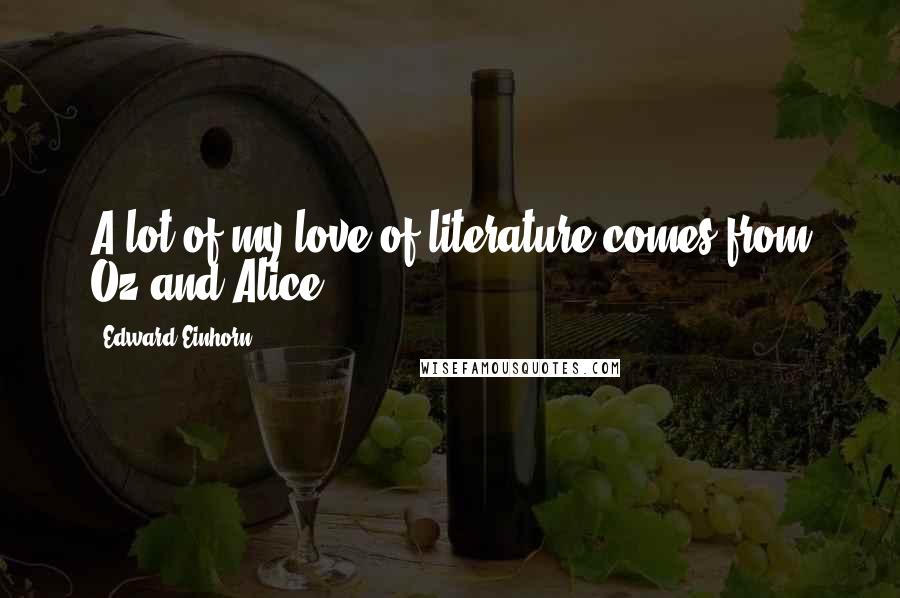 A lot of my love of literature comes from Oz and Alice.

Edward Einhorn

WISEFAMOUSQUOTES.COM